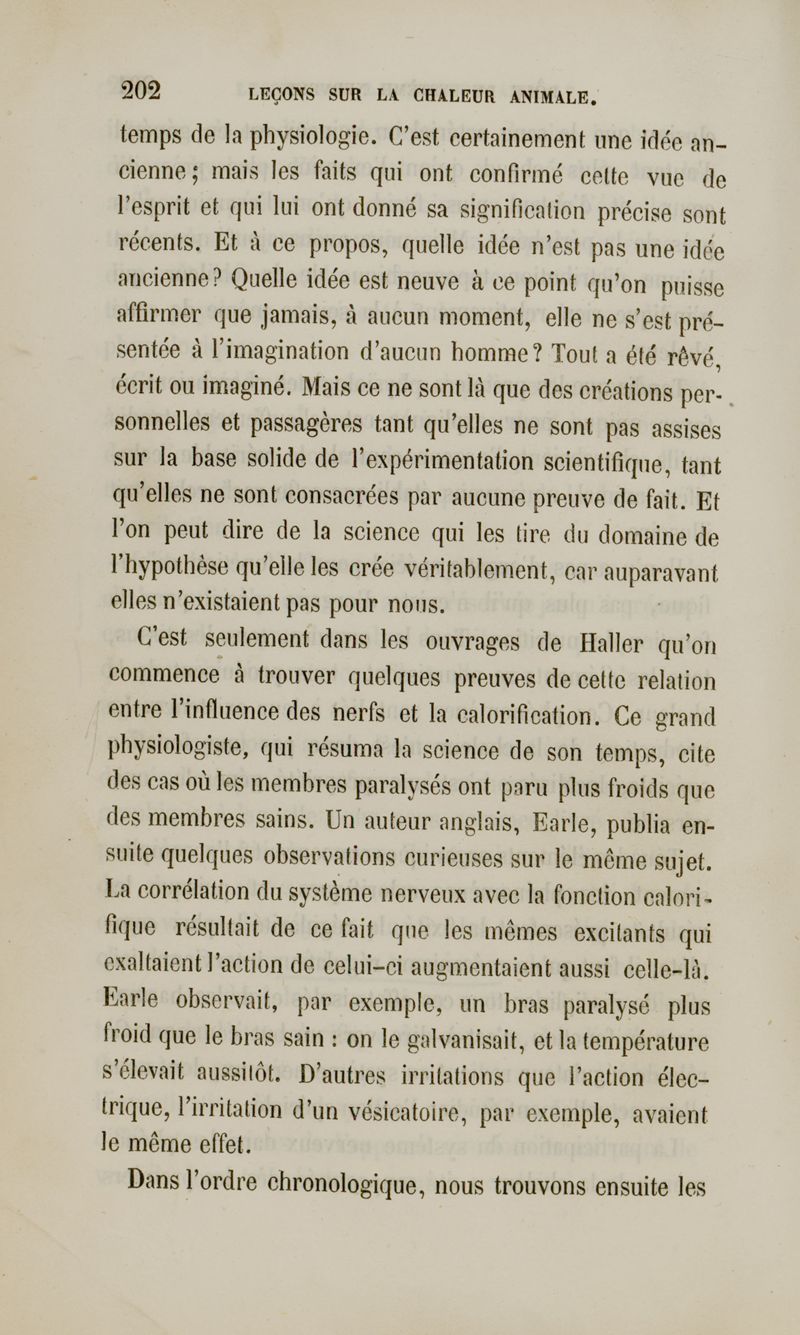 202 LEÇONS SUR LA CHALEUR ANIMALE.

temps de la physiologie. C'est certainement une idée ancienne; mais les faits qui ont confirmé cette vue de l'esprit et qui lui ont donné sa signification précise sont récents. Et à ce propos, quelle idée n'est pas une idée ancienne? Quelle idée est neuve à ce point qu'on puisse affirmer que jamais, à aucun moment, elle ne s'est présentée à l'imagination d'aucun homme? Tout a été rêvé, écrit ou imaginé. Mais ce ne sont là que des créations personnelles et passagères tant qu'elles ne sont pas assises sur la base solide de l'expérimentation scientifique, tant qu'elles ne sont consacrées par aucune preuve de fait. Et l'on peut dire de la science qui les tire du domaine de l'hypothèse qu'elle les crée véritablement, car auparavant elles n'existaient pas pour nous.

C'est seulement dans les ouvrages de Haller qu'on commence à trouver quelques preuves de cette relation entre l'influence des nerfs et la calorification. Ce grand physiologiste, qui résuma la science de son temps, cite des cas où les membres paralysés ont paru plus froids que des membres sains. Un auteur anglais, Earle, publia ensuite quelques observations curieuses sur le même sujet. La corrélation du système nerveux avec la fonction calorifique résultait de ce fait que les mêmes excitants qui exaltaient l'action de celui-ci augmentaient aussi celle-là. Earle observait, par exemple, un bras paralysé plus froid que le bras sain : on le galvanisait, et la température s'élevait aussitôt. D'autres irritations que l'action électrique, l'irritation d'un vésicatoire, par exemple, avaient le même effet.

Dans l'ordre chronologique, nous trouvons ensuite les